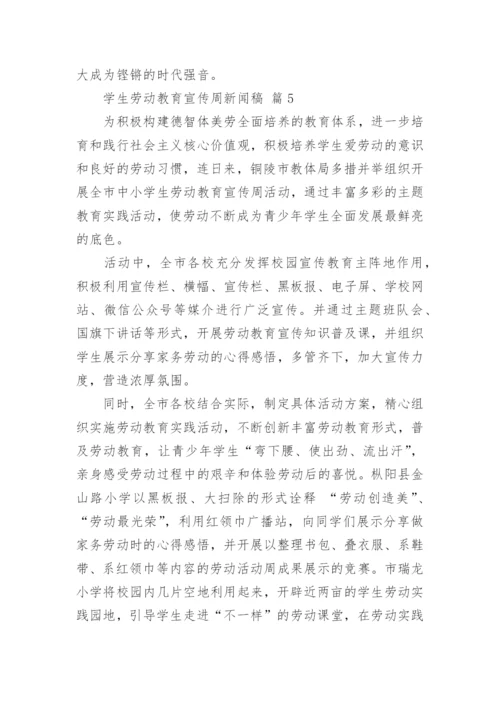 大成为铿锵的时代强音。

学生劳动教育宣传周新闻稿 篇 5

为积极构建德智体美劳全面培养的教育体系，进一步培育和践行社会主义核心价值观，积极培养学生爱劳动的意识和良好的劳动习惯，连日来，铜陵市教体局多措并举组织开展全市中小学生劳动教育宣传周活动，通过丰富多彩的主题教育实践活动，使劳动不断成为青少年学生全面发展最鲜亮的底色。

活动中，全市各校充分发挥校园宣传教育主阵地作用，积极利用宣传栏、横幅、宣传栏、黑板报、电子屏、学校网站、微信公众号等媒介进行广泛宣传。并通过主题班队会、国旗下讲话等形式，开展劳动教育宣传知识普及课，并组织学生展示分享家务劳动的心得感悟，多管齐下，加大宣传力度，营造浓厚氛围。

同时，全市各校结合实际，制定具体活动方案，精心组织实施劳动教育实践活动，不断创新丰富劳动教育形式，普及劳动教育，让青少年学生“弯下腰、使出劲、流出汗”，亲身感受劳动过程中的艰辛和体验劳动后的喜悦。枞阳县金山路小学以黑板报、大扫除的形式诠释 “劳动创造美”、“劳动最光荣”，利用红领巾广播站，向同学们展示分享做家务劳动时的心得感悟，并开展以整理书包、叠衣服、系鞋带、系红领巾等内容的劳动活动周成果展示的竞赛。市瑞龙小学将校园内几片空地利用起来，开辟近两亩的学生劳动实践园地，引导学生走进“不一样”的劳动课堂，在劳动实践